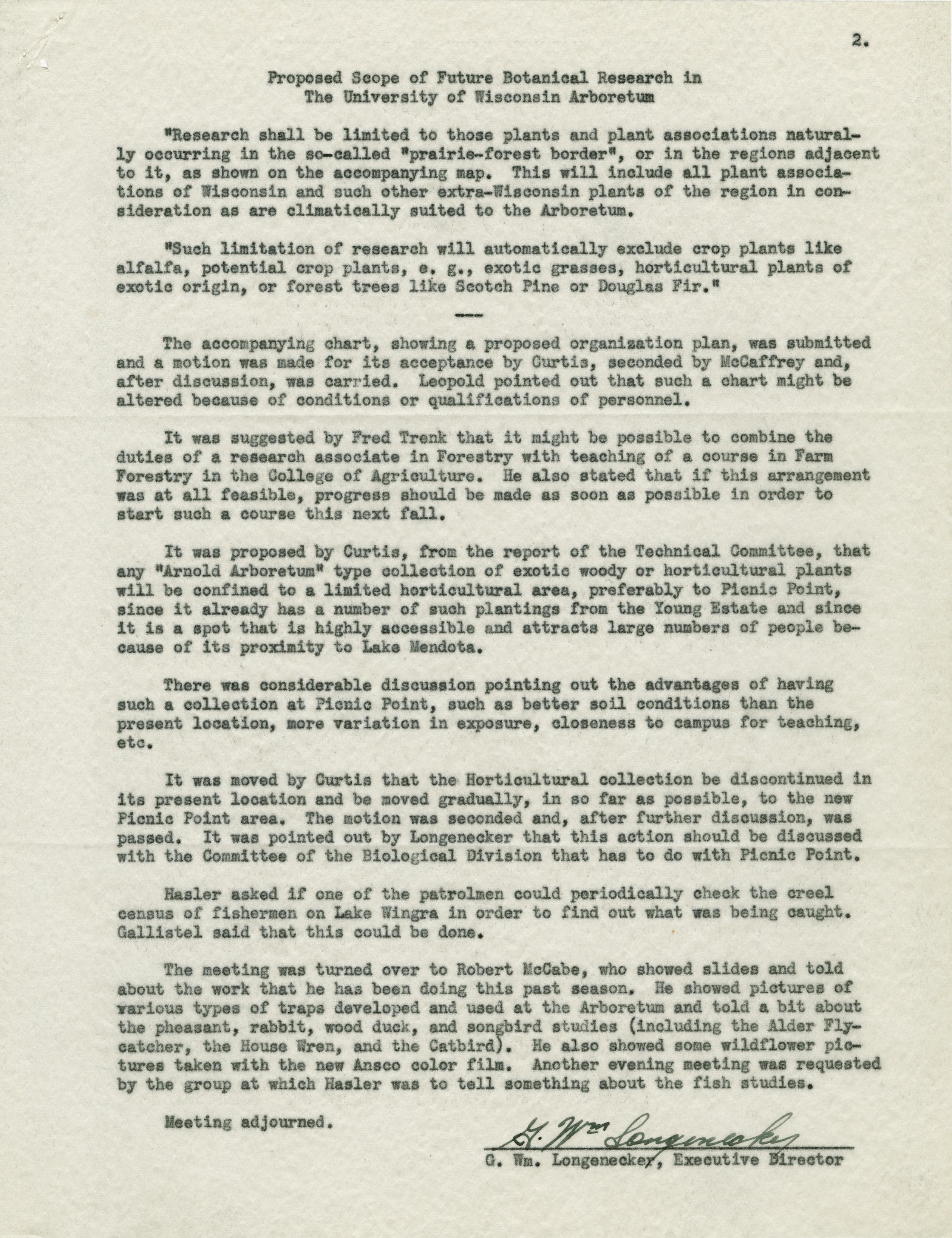 2.

Proposed Scope of Future Botanical Research in The University of Wisconsin Arboretum

"Research shall be limited to those plants and plant associations naturally occurring in the so-called "prairie-forest border", or in the regions adjacent to it, as shown on the accompanying map. This will include all plant associations of Wisconsin and such other extra-Wisconsin plants of the region in consideration as are climatically suited to the Arboretum.

"Such limitation of research will automatically exclude crop plants like alfalfa, potential crop plants, e. g., exotic grasses, horticultural plants of exotic origin, or forest trees like Scotch Pine or Douglas Fir."

---

The accompanying chart, showing a proposed organization plan, was submitted and a motion was made for its acceptance by Curtis, seconded by McCaffrey and, after discussion, was carried. Leopold pointed out that such a chart might be altered because of conditions or qualifications of personnel.

It was suggested by Fred Trenk that it might be possible to combine the duties of a research associate in Forestry with teaching of a course in Farm Forestry in the College of Agriculture. He also stated that if this arrangement was at all feasible, progress should be made as soon as possible in order to start such a course this next fall.

It was proposed by Curtis, from the report of the Technical Committee, that any "Arnold Arboretum" type collection of exotic woody or horticultural plants will be confined to a limited horticultural area, preferably to Picnic Point, since it already has a number of such plantings from the Young Estate and since it is a spot that is highly accessible and attracts large numbers of people because of its proximity to Lake Mendota.

There was considerable discussion pointing out the advantages of having such a collection at Picnic Point, such as better soil conditions than the present location, more variation in exposure, closeness to campus for teaching, etc.

It was moved by Curtis that the Horticultural collection be discontinued in its present location and be moved gradually, in so far as possible, to the new Picnic Point area. The motion was seconded and, after further discussion, was passed. It was pointed out by Longenecker that this action should be discussed with the Committee of the Biological Division that has to do with Picnic Point.

Hasler asked if one of the patrolmen could periodically check the creel census of fishermen on Lake Wingra in order to find out what was being caught. Gallistel said that this could be done.

The meeting was turned over to Robert McCabe, who showed slides and told about the work that he has been doing this past season. He showed pictures of various types of traps developed and used at the Arboretum and told a bit about the pheasant, rabbit, wood duck, and songbird studies (including the Alder Flycatcher, the House Wren, and the Catbird). He also showed some wildflower pictures taken with the new Ansco color film. Another evening meeting was requested by the group at which Hasler was to tell something about the fish studies.

Meeting adjourned.

G. Wm Longenecker
G. Wm. Longenecker, Executive Director